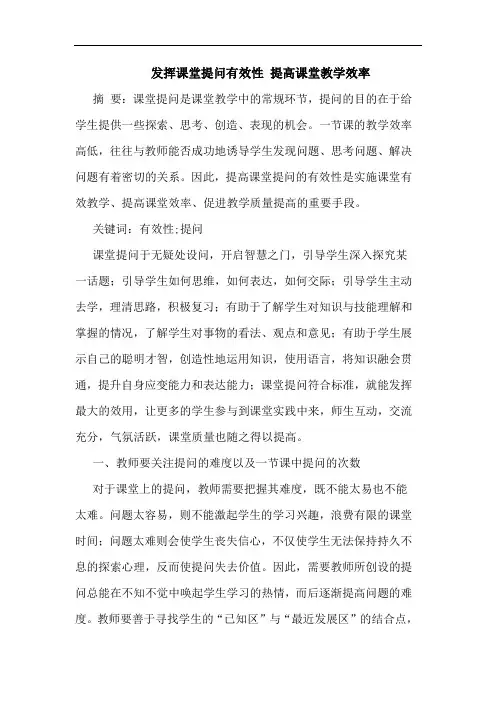 发挥课堂提问有效性 提高课堂教学效率

摘 要：课堂提问是课堂教学中的常规环节，提问的目的在于给学生提供一些探索、思考、创造、表现的机会。一节课的教学效率高低，往往与教师能否成功地诱导学生发现问题、思考问题、解决问题有着密切的关系。因此，提高课堂提问的有效性是实施课堂有效教学、提高课堂效率、促进教学质量提高的重要手段。

关键词：有效性;提问

课堂提问于无疑处设问，开启智慧之门，引导学生深入探究某一话题；引导学生如何思维，如何表达，如何交际；引导学生主动去学，理清思路，积极复习；有助于了解学生对知识与技能理解和掌握的情况，了解学生对事物的看法、观点和意见；有助于学生展示自己的聪明才智，创造性地运用知识，使用语言，将知识融会贯通，提升自身应变能力和表达能力；课堂提问符合标准，就能发挥最大的效用，让更多的学生参与到课堂实践中来，师生互动，交流充分，气氛活跃，课堂质量也随之得以提高。

一、教师要关注提问的难度以及一节课中提问的次数

对于课堂上的提问，教师需要把握其难度，既不能太易也不能太难。问题太容易，则不能激起学生的学习兴趣，浪费有限的课堂时间；问题太难则会使学生丧失信心，不仅使学生无法保持持久不息的探索心理，反而使提问失去价值。因此，需要教师所创设的提问总能在不知不觉中唤起学生学习的热情，而后逐渐提高问题的难度。教师要善于寻找学生的“已知区”与“最近发展区”的结合点，